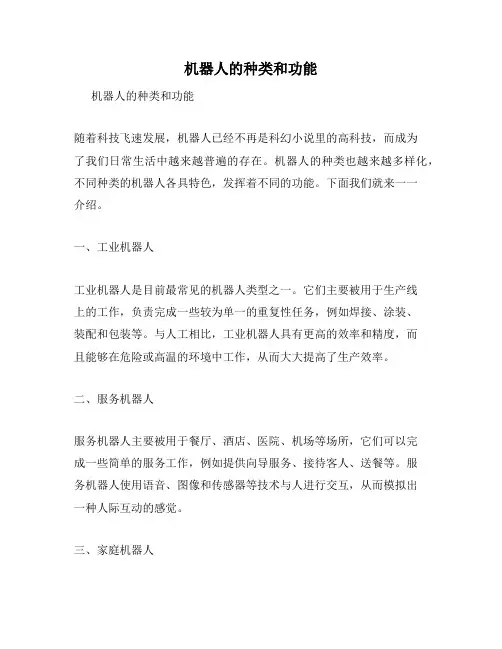 机器人的种类和功能

机器人的种类和功能

随着科技飞速发展，机器人已经不再是科幻小说里的高科技，而成为了我们日常生活中越来越普遍的存在。机器人的种类也越来越多样化，不同种类的机器人各具特色，发挥着不同的功能。下面我们就来一一介绍。

一、工业机器人

工业机器人是目前最常见的机器人类型之一。它们主要被用于生产线上的工作，负责完成一些较为单一的重复性任务，例如焊接、涂装、装配和包装等。与人工相比，工业机器人具有更高的效率和精度，而且能够在危险或高温的环境中工作，从而大大提高了生产效率。

二、服务机器人

服务机器人主要被用于餐厅、酒店、医院、机场等场所，它们可以完成一些简单的服务工作，例如提供向导服务、接待客人、送餐等。服务机器人使用语音、图像和传感器等技术与人进行交互，从而模拟出一种人际互动的感觉。

三、家庭机器人